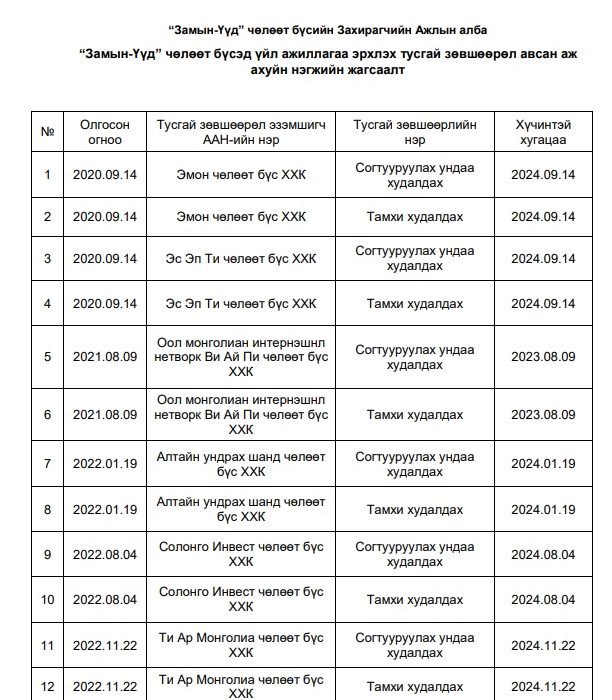 “Замын-Үүд” чөлөөт бүсийн Захирагчийн Ажлын алба

“Замын-Үүд” чөлөөт бүсэд үйл ажиллагаа эрхлэх тусгай зөвшөөрөл авсан аж ахуйн нэгжийн жагсаалт

| № | Олгосон огноо | Тусгай зөвшөөрөл эзэмшигч ААН-ийн нэр | Тусгай зөвшөөрлийн нэр | Хүчинтэй хугацаа |
|---|---|---|---|---|
| 1 | 2020.09.14 | Эмон чөлөөт бүс ХХК | Согтууруулах ундаа худалдах | 2024.09.14 |
| 2 | 2020.09.14 | Эмон чөлөөт бүс ХХК | Тамхи худалдах | 2024.09.14 |
| 3 | 2020.09.14 | Эс Эп Ти чөлөөт бүс ХХК | Согтууруулах ундаа худалдах | 2024.09.14 |
| 4 | 2020.09.14 | Эс Эп Ти чөлөөт бүс ХХК | Тамхи худалдах | 2024.09.14 |
| 5 | 2021.08.09 | Оол монголиан интернэшнл нетворк Ви Ай Пи чөлөөт бүс ХХК | Согтууруулах ундаа худалдах | 2023.08.09 |
| 6 | 2021.08.09 | Оол монголиан интернэшнл нетворк Ви Ай Пи чөлөөт бүс ХХК | Тамхи худалдах | 2023.08.09 |
| 7 | 2022.01.19 | Алтайн ундрах шанд чөлөөт бүс ХХК | Согтууруулах ундаа худалдах | 2024.01.19 |
| 8 | 2022.01.19 | Алтайн ундрах шанд чөлөөт бүс ХХК | Тамхи худалдах | 2024.01.19 |
| 9 | 2022.08.04 | Солонго Инвест чөлөөт бүс ХХК | Согтууруулах ундаа худалдах | 2024.08.04 |
| 10 | 2022.08.04 | Солонго Инвест чөлөөт бүс ХХК | Тамхи худалдах | 2024.08.04 |
| 11 | 2022.11.22 | Ти Ар Монголиа чөлөөт бүс ХХК | Согтууруулах ундаа худалдах | 2024.11.22 |
| 12 | 2022.11.22 | Ти Ар Монголиа чөлөөт бүс ХХК | Тамхи худалдах | 2024.11.22 |